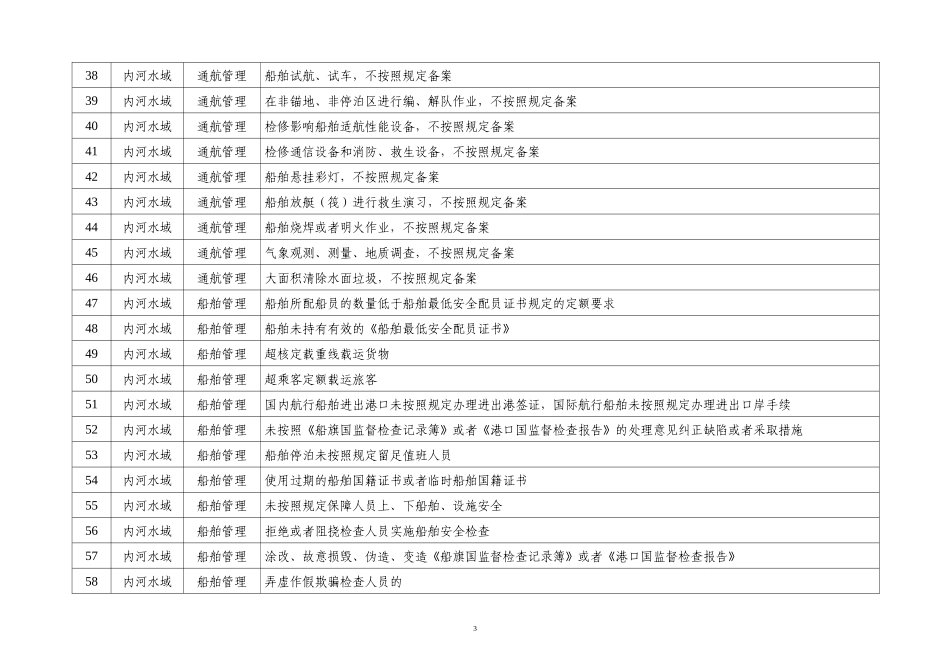 | 38 | 内河水域 | 通航管理 | 船舶试航、试车，不按照规定备案 |
|---|---|---|---|
| 39 | 内河水域 | 通航管理 | 在非锚地、非停泊区进行编、解队作业，不按照规定备案 |
| 40 | 内河水域 | 通航管理 | 检修影响船舶适航性能设备，不按照规定备案 |
| 41 | 内河水域 | 通航管理 | 检修通信设备和消防、救生设备，不按照规定备案 |
| 42 | 内河水域 | 通航管理 | 船舶悬挂彩灯，不按照规定备案 |
| 43 | 内河水域 | 通航管理 | 船舶放艇（筏）进行救生演习，不按照规定备案 |
| 44 | 内河水域 | 通航管理 | 船舶烧焊或者明火作业，不按照规定备案 |
| 45 | 内河水域 | 通航管理 | 气象观测、测量、地质调查，不按照规定备案 |
| 46 | 内河水域 | 通航管理 | 大面积清除水面垃圾，不按照规定备案 |
| 47 | 内河水域 | 船舶管理 | 船舶所配船员的数量低于船舶最低安全配员证书规定的定额要求 |
| 48 | 内河水域 | 船舶管理 | 船舶未持有有效的《船舶最低安全配员证书》 |
| 49 | 内河水域 | 船舶管理 | 超核定载重线载运货物 |
| 50 | 内河水域 | 船舶管理 | 超乘客定额载运旅客 |
| 51 | 内河水域 | 船舶管理 | 国内航行船舶进出港口未按照规定办理进出港签证、国际航行船舶未按照规定办理进出口岸手续 |
| 52 | 内河水域 | 船舶管理 | 未按照《船旗国监督检查记录簿》或者《港口国监督检查报告》的处理意见纠正缺陷或者采取措施 |
| 53 | 内河水域 | 船舶管理 | 船舶停泊未按照规定留足值班人员 |
| 54 | 内河水域 | 船舶管理 | 使用过期的船舶国籍证书或者临时船舶国籍证书 |
| 55 | 内河水域 | 船舶管理 | 未按照规定保障人员上、下船舶、设施安全 |
| 56 | 内河水域 | 船舶管理 | 拒绝或者阻挠检查人员实施船舶安全检查 |
| 57 | 内河水域 | 船舶管理 | 涂改、故意损毁、伪造、变造《船旗国监督检查记录簿》或者《港口国监督检查报告》 |
| 58 | 内河水域 | 船舶管理 | 弄虚作假欺骗检查人员的 |

3